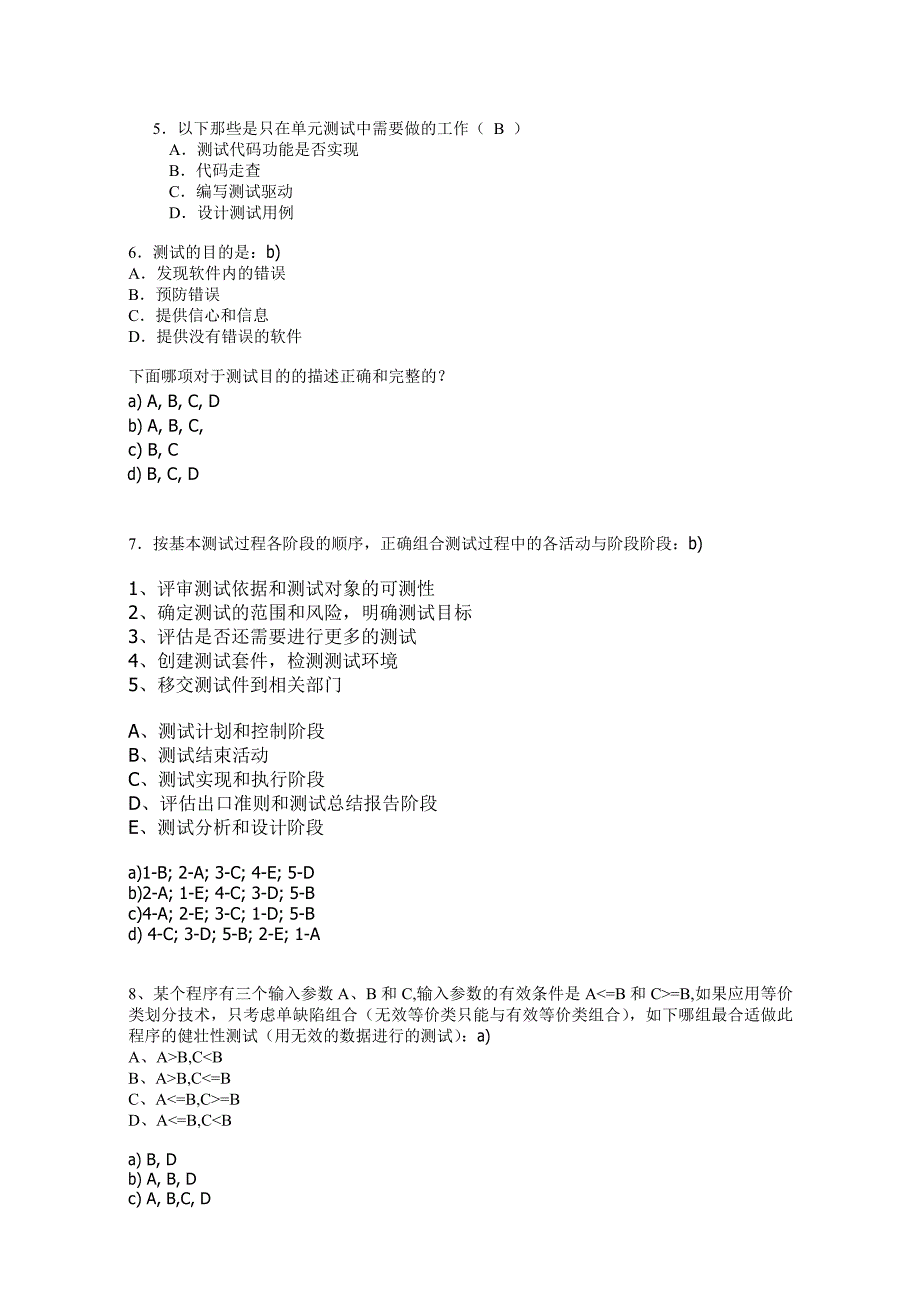 5．以下那些是只在单元测试中需要做的工作（ B ）
A．测试代码功能是否实现
B．代码走查
C．编写测试驱动
D．设计测试用例

6．测试的目的是：b)
A．发现软件内的错误
B．预防错误
C．提供信心和信息
D．提供没有错误的软件

下面哪项对于测试目的的描述正确和完整的？
a) A, B, C, D
b) A, B, C,
c) B, C
d) B, C, D

7．按基本测试过程各阶段的顺序，正确组合测试过程中的各活动与阶段阶段：b)

1、评审测试依据和测试对象的可测性
2、确定测试的范围和风险，明确测试目标
3、评估是否还需要进行更多的测试
4、创建测试套件，检测测试环境
5、移交测试件到相关部门

A、测试计划和控制阶段
B、测试结束活动
C、测试实现和执行阶段
D、评估出口准则和测试总结报告阶段
E、测试分析和设计阶段

a)1-B; 2-A; 3-C; 4-E; 5-D
b)2-A; 1-E; 4-C; 3-D; 5-B
c)4-A; 2-E; 3-C; 1-D; 5-B
d) 4-C; 3-D; 5-B; 2-E; 1-A

8、某个程序有三个输入参数 A、B 和 C,输入参数的有效条件是 A<=B 和 C>=B,如果应用等价类划分技术，只考虑单缺陷组合（无效等价类只能与有效等价类组合），如下哪组最合适做此程序的健壮性测试（用无效的数据进行的测试）：a)
A、A>B,C<B
B、A>B,C<=B
C、A<=B,C>=B
D、A<=B,C<B

a) B, D
b) A, B, D
c) A, B,C, D